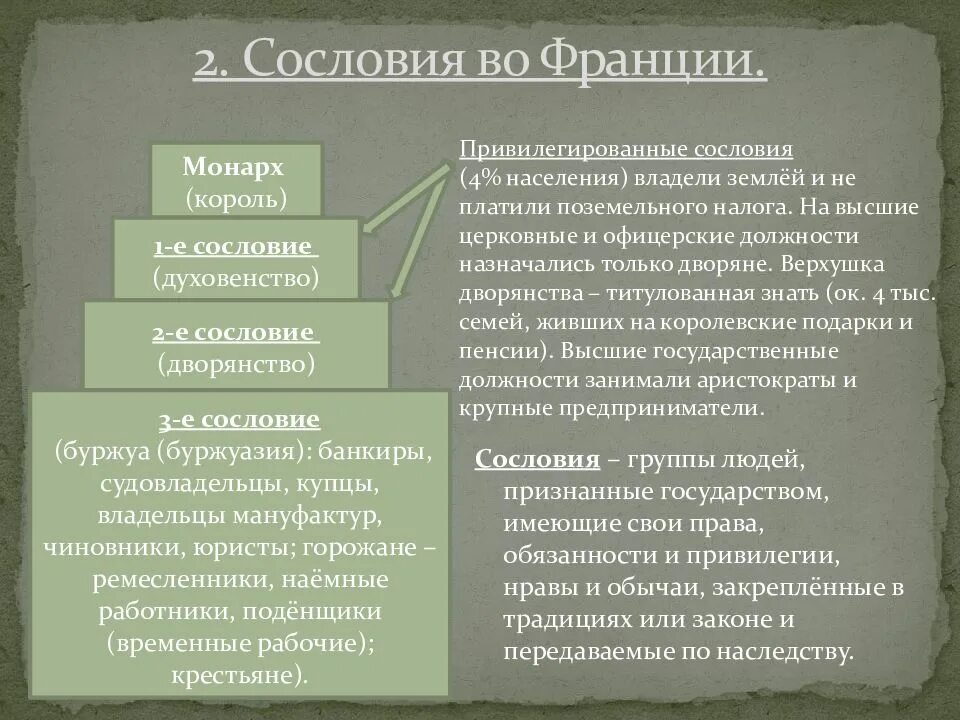 2. Сословия во Франции.

Монарх
(король)

1-е сословие
(духовенство)

2-е сословие
(дворянство)

3-е сословие
(буржуа (буржуазия): банкиры, судовладельцы, купцы, владельцы мануфактур, чиновники, юристы; горожане – ремесленники, наёмные работники, подёнщики (временные рабочие); крестьяне).

Привилегированные сословия
(4% населения) владели землёй и не платили поземельного налога. На высшие церковные и офицерские должности назначались только дворяне. Верхушка дворянства – титулованная знать (ок. 4 тыс. семей, живших на королевские подарки и пенсии). Высшие государственные должности занимали аристократы и крупные предприниматели.

Сословия – группы людей, признанные государством, имеющие свои права, обязанности и привилегии, нравы и обычаи, закреплённые в традициях или законе и передаваемые по наследству.